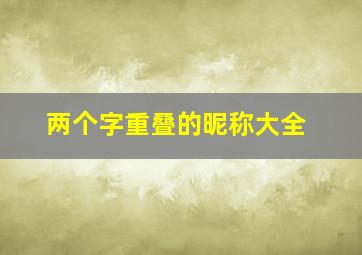 两个字重叠的昵称大全